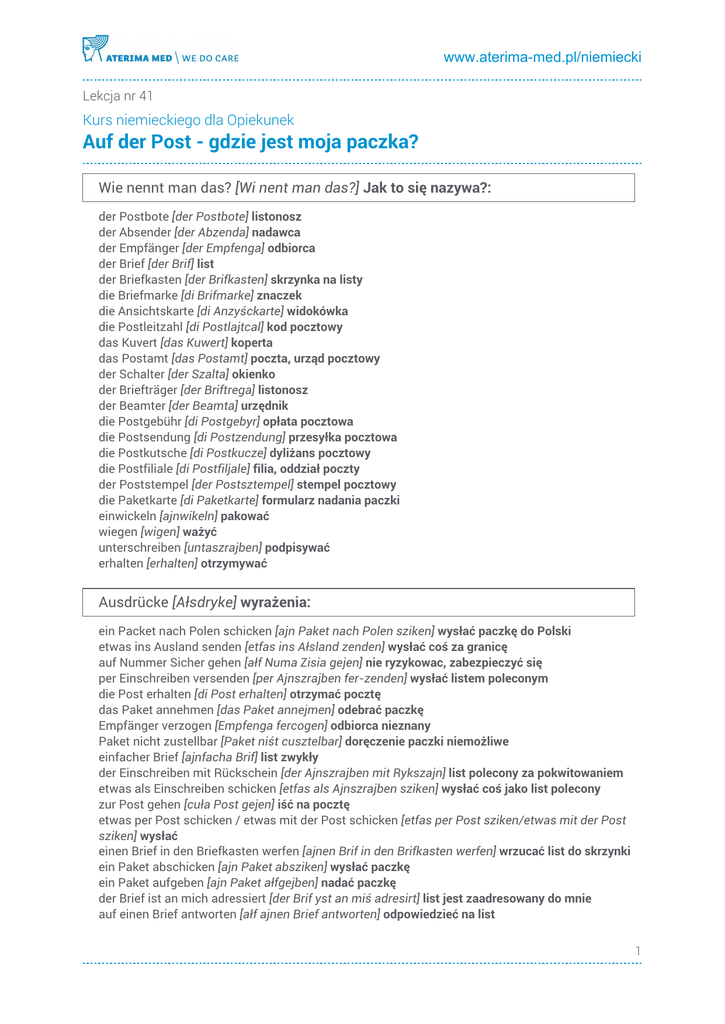 ATERIMA MED \ WE DO CARE

www.aterima-med.pl/niemiecki

Lekcja nr 41

Kurs niemieckiego dla Opiekunek

Auf der Post - gdzie jest moja paczka?

Wie nennt man das? [Wi nent man das?] Jak to się nazywa?:

der Postbote [der Postbote] listonosz
der Absender [der Abzenda] nadawca
der Empfänger [der Empfenga] odbiorca
der Brief [der Brif] list
der Briefkasten [der Brifkasten] skrzynka na listy
die Briefmarke [di Brifmarke] znaczek
die Ansichtskarte [di Anzyśckarte] widokówka
die Postleitzahl [di Postlajtcal] kod pocztowy
das Kuvert [das Kuwert] koperta
das Postamt [das Postamt] poczta, urząd pocztowy
der Schalter [der Szalta] okienko
der Briefträger [der Briftrega] listonosz
der Beamter [der Beamta] urzędnik
die Postgebühr [di Postgebyr] opłata pocztowa
die Postsendung [di Postzendung] przesyłka pocztowa
die Postkutsche [di Postkucze] dyliżans pocztowy
die Postfiliale [di Postfiljale] filia, oddział poczty
der Poststempel [der Postsztempel] stempel pocztowy
die Paketkarte [di Paketkarte] formularz nadania paczki
einwickeln [ajnwikeln] pakować
wiegen [wigen] ważyć
unterschreiben [untaszrajben] podpisywać
erhalten [erhalten] otrzymywać

Ausdrücke [Ałsdryke] wyrażenia:

ein Packet nach Polen schicken [ajn Paket nach Polen sziken] wysłać paczkę do Polski
etwas ins Ausland senden [etfas ins Ałsland zenden] wysłać coś za granicę
auf Nummer Sicher gehen [ałf Numa Zisia gejen] nie ryzykowac, zabezpieczyć się
per Einschreiben versenden [per Ajnszrajben fer-zenden] wysłać listem poleconym
die Post erhalten [di Post erhalten] otrzymać pocztę
das Paket annehmen [das Paket annejmen] odebrać paczkę
Empfänger verzogen [Empfenga fercogen] odbiorca nieznany
Paket nicht zustellbar [Paket niśt cusztelbar] doręczenie paczki niemożliwe
einfacher Brief [ajnfacha Brif] list zwykły
der Einschreiben mit Rückschein [der Ajnszrajben mit Rykszajn] list polecony za pokwitowaniem
etwas als Einschreiben schicken [etfas als Ajnszrajben sziken] wysłać coś jako list polecony
zur Post gehen [cuła Post gejen] iść na pocztę
etwas per Post schicken / etwas mit der Post schicken [etfas per Post sziken/etwas mit der Post sziken] wysłać
einen Brief in den Briefkasten werfen [ajnen Brif in den Brifkasten werfen] wrzucać list do skrzynki
ein Paket abschicken [ajn Paket absziken] wysłać paczkę
ein Paket aufgeben [ajn Paket ałfgejben] nadać paczkę
der Brief ist an mich adressiert [der Brif yst an miś adresirt] list jest zaadresowany do mnie
auf einen Brief antworten [ałf ajnen Brief antworten] odpowiedzieć na list

1